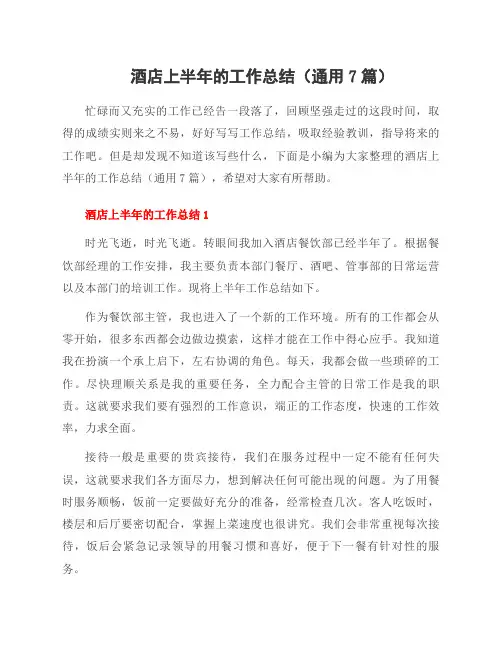 酒店上半年的工作总结（通用7篇）

忙碌而又充实的工作已经告一段落了，回顾坚强走过的这段时间，取得的成绩实则来之不易，好好写写工作总结，吸取经验教训，指导将来的工作吧。但是却发现不知道该写些什么，下面是小编为大家整理的酒店上半年的工作总结（通用7篇），希望对大家有所帮助。

酒店上半年的工作总结1

时光飞逝，时光飞逝。转眼间我加入酒店餐饮部已经半年了。根据餐饮部经理的工作安排，我主要负责本部门餐厅、酒吧、管事部的日常运营以及本部门的培训工作。现将上半年工作总结如下。

作为餐饮部主管，我也进入了一个新的工作环境。所有的工作都会从零开始，很多东西都会边做边摸索，这样才能在工作中得心应手。我知道我在扮演一个承上启下，左右协调的角色。每天，我都会做一些琐碎的工作。尽快理顺关系是我的重要任务，全力配合主管的日常工作是我的职责。这就要求我们要有强烈的工作意识，端正的工作态度，快速的工作效率，力求全面。

接待一般是重要的贵宾接待，我们在服务过程中一定不能有任何失误，这就要求我们各方面尽力，想到解决任何可能出现的问题。为了用餐时服务顺畅，饭前一定要做好充分的准备，经常检查几次。客人吃饭时，楼层和后厅要密切配合，掌握上菜速度也很讲究。我们会非常重视每次接待，饭后会紧急记录领导的用餐习惯和喜好，便于下一餐有针对性的服务。